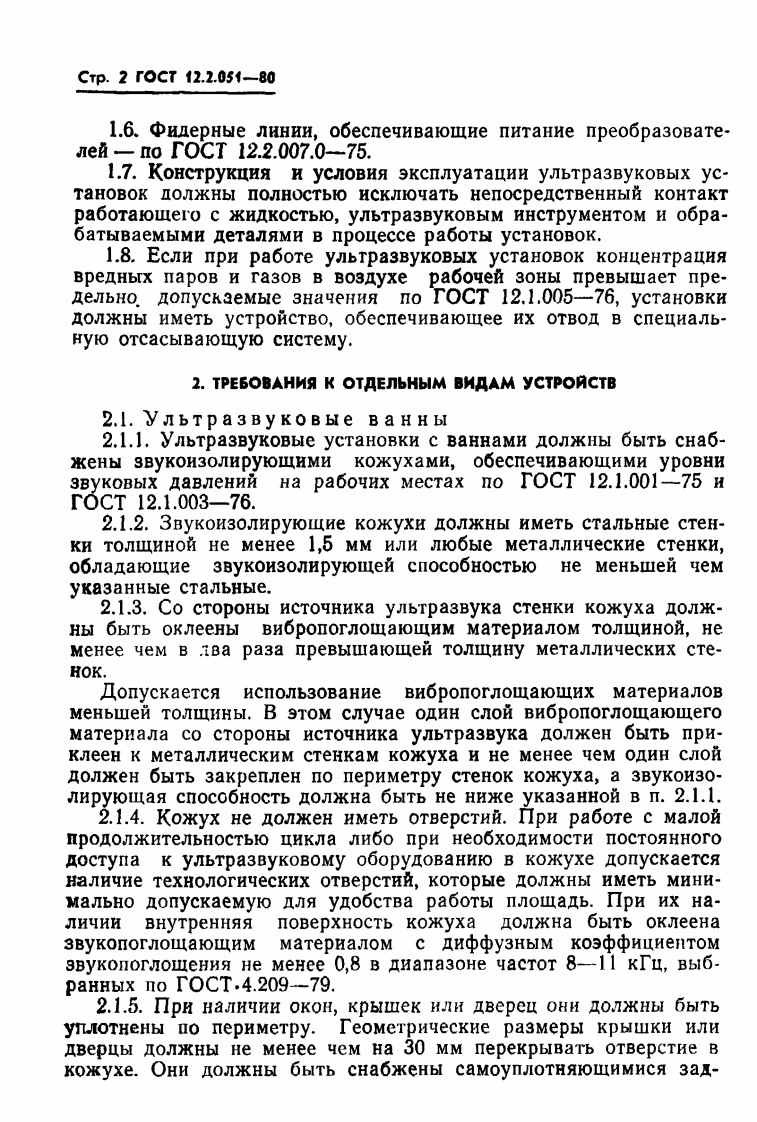 Стр. 2 ГОСТ 12.2.051—80

1.6. Фидерные линии, обеспечивающие питание преобразователей — по ГОСТ 12.2.007.0—75.

1.7. Конструкция и условия эксплуатации ультразвуковых установок должны полностью исключать непосредственный контакт работающего с жидкостью, ультразвуковым инструментом и обрабатываемыми деталями в процессе работы установок.

1.8. Если при работе ультразвуковых установок концентрация вредных паров и газов в воздухе рабочей зоны превышает предельно допускаемые значения по ГОСТ 12.1.005—76, установки должны иметь устройство, обеспечивающее их отвод в специальную отсасывающую систему.

2. ТРЕБОВАНИЯ К ОТДЕЛЬНЫМ ВИДАМ УСТРОЙСТВ

2.1. Ультразвуковые ванны

2.1.1. Ультразвуковые установки с ваннами должны быть снабжены звукоизолирующими кожухами, обеспечивающими уровни звуковых давлений на рабочих местах по ГОСТ 12.1.001—75 и ГОСТ 12.1.003—76.

2.1.2. Звукоизолирующие кожухи должны иметь стальные стенки толщиной не менее 1,5 мм или любые металлические стенки, обладающие звукоизолирующей способностью не меньшей чем указанные стальные.

2.1.3. Со стороны источника ультразвука стенки кожуха должны быть оклеены вибропоглощающим материалом толщиной, не менее чем в два раза превышающей толщину металлических стенок.

Допускается использование вибропоглощающих материалов меньшей толщины. В этом случае один слой вибропоглощающего материала со стороны источника ультразвука должен быть приклеен к металлическим стенкам кожуха и не менее чем один слой должен быть закреплен по периметру стенок кожуха, а звукоизолирующая способность должна быть не ниже указанной в п. 2.1.1.

2.1.4. Кожух не должен иметь отверстий. При работе с малой продолжительностью цикла либо при необходимости постоянного доступа к ультразвуковому оборудованию в кожухе допускается наличие технологических отверстий, которые должны иметь минимально допускаемую для удобства работы площадь. При их наличии внутренняя поверхность кожуха должна быть оклеена звукопоглощающим материалом с диффузным коэффициентом звукопоглощения не менее 0,8 в диапазоне частот 8—11 кГц, выбранных по ГОСТ 4.209—79.

2.1.5. При наличии окон, крышек или дверец они должны быть уплотнены по периметру. Геометрические размеры крышки или дверцы должны не менее чем на 30 мм перекрывать отверстие в кожухе. Они должны быть снабжены самоуплотняющимися зад-